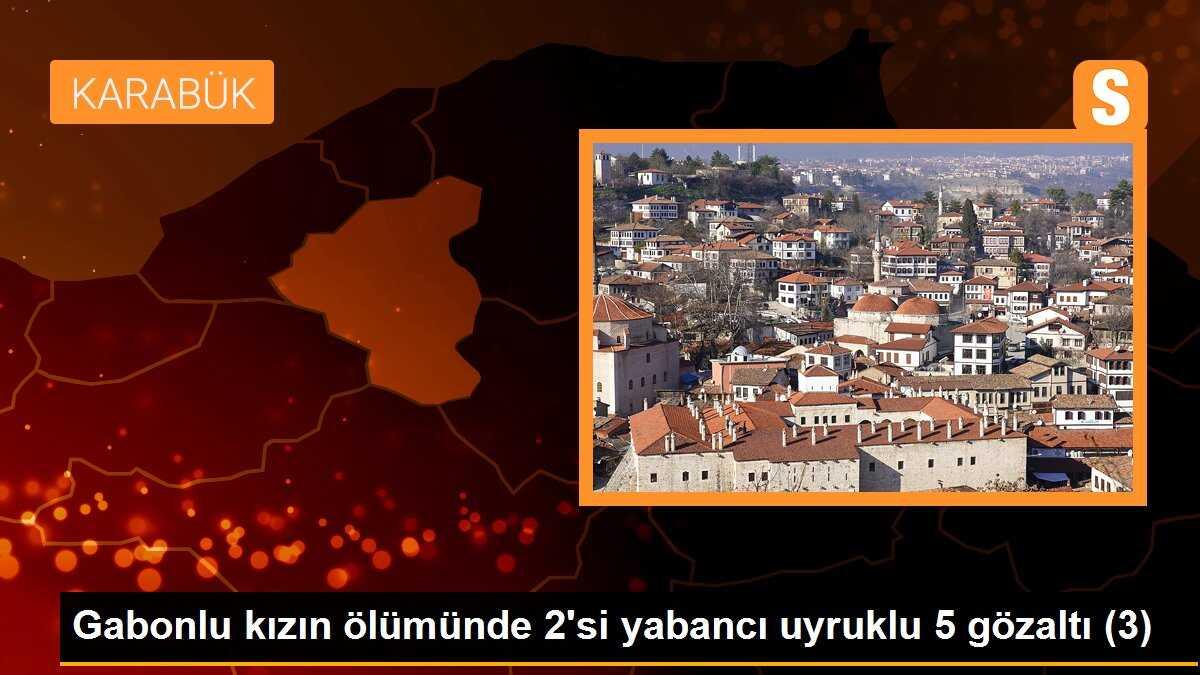 KARABÜK

S

Gabonlu kızın ölümünde 2'si yabancı uyruklu 5 gözaltı (3)